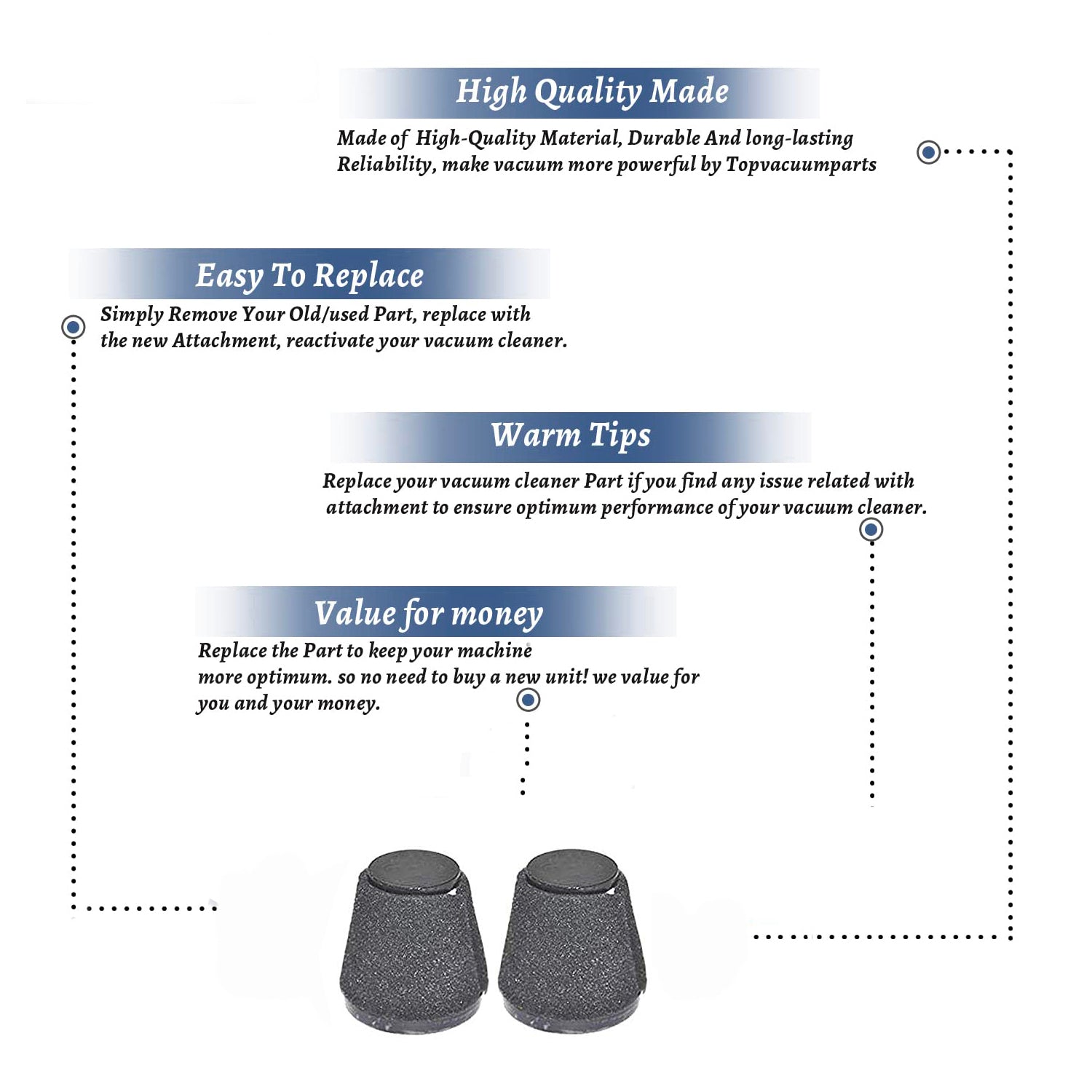 High Quality Made

Made of High-Quality Material, Durable And long-lasting Reliability, make vacuum more powerful by Topvacuumparts

Easy To Replace

Simply Remove Your Old/used Part, replace with the new Attachment, reactivate your vacuum cleaner.

Warm Tips

Replace your vacuum cleaner Part if you find any issue related with attachment to ensure optimum performance of your vacuum cleaner.

Value for money

Replace the Part to keep your machine more optimum. so no need to buy a new unit! we value for you and your money.